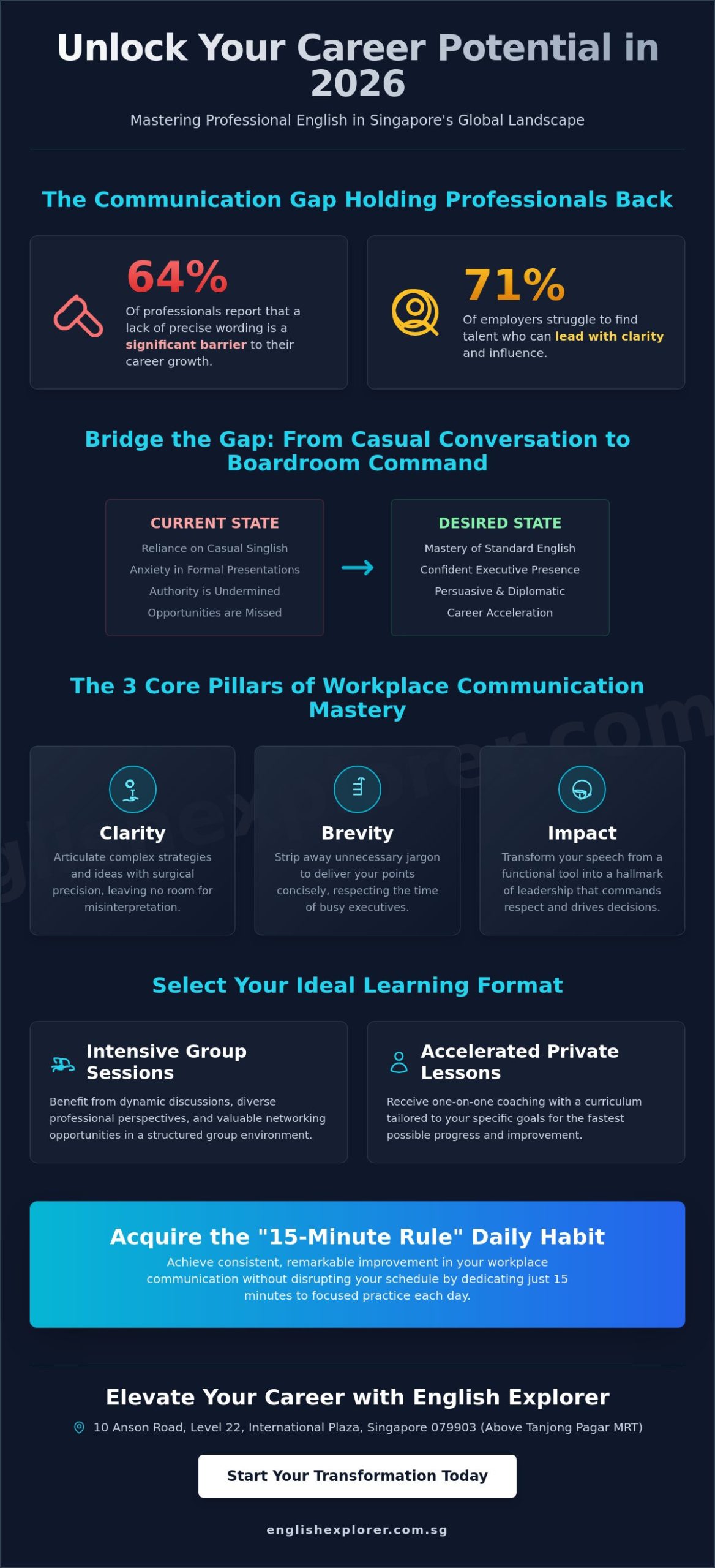 Unlock Your Career Potential in 2026

Mastering Professional English in Singapore's Global Landscape

The Communication Gap Holding Professionals Back

64%
Of professionals report that a lack of precise wording is a significant barrier to their career growth.

71%
Of employers struggle to find talent who can lead with clarity and influence.

Bridge the Gap: From Casual Conversation to Boardroom Command

CURRENT STATE
Reliance on Casual Singlish
Anxiety in Formal Presentations
Authority is Undermined
Opportunities are Missed

DESIRED STATE
Mastery of Standard English
Confident Executive Presence
Persuasive & Diplomatic
Career Acceleration

The 3 Core Pillars of Workplace Communication Mastery

Clarity
Articulate complex strategies and ideas with surgical precision, leaving no room for misinterpretation.

Brevity
Strip away unnecessary jargon to deliver your points concisely, respecting the time of busy executives.

Impact
Transform your speech from a functional tool into a hallmark of leadership that commands respect and drives decisions.

Select Your Ideal Learning Format

Intensive Group Sessions
Benefit from dynamic discussions, diverse professional perspectives, and valuable networking opportunities in a structured group environment.

Accelerated Private Lessons
Receive one-on-one coaching with a curriculum tailored to your specific goals for the fastest possible progress and improvement.

Acquire the "15-Minute Rule" Daily Habit
Achieve consistent, remarkable improvement in your workplace communication without disrupting your schedule by dedicating just 15 minutes to focused practice each day.

Elevate Your Career with English Explorer
10 Anson Road, Level 22, International Plaza, Singapore 079903 (Above Tanjong Pagar MRT)

Start Your Transformation Today

englishexplorer.com.sg